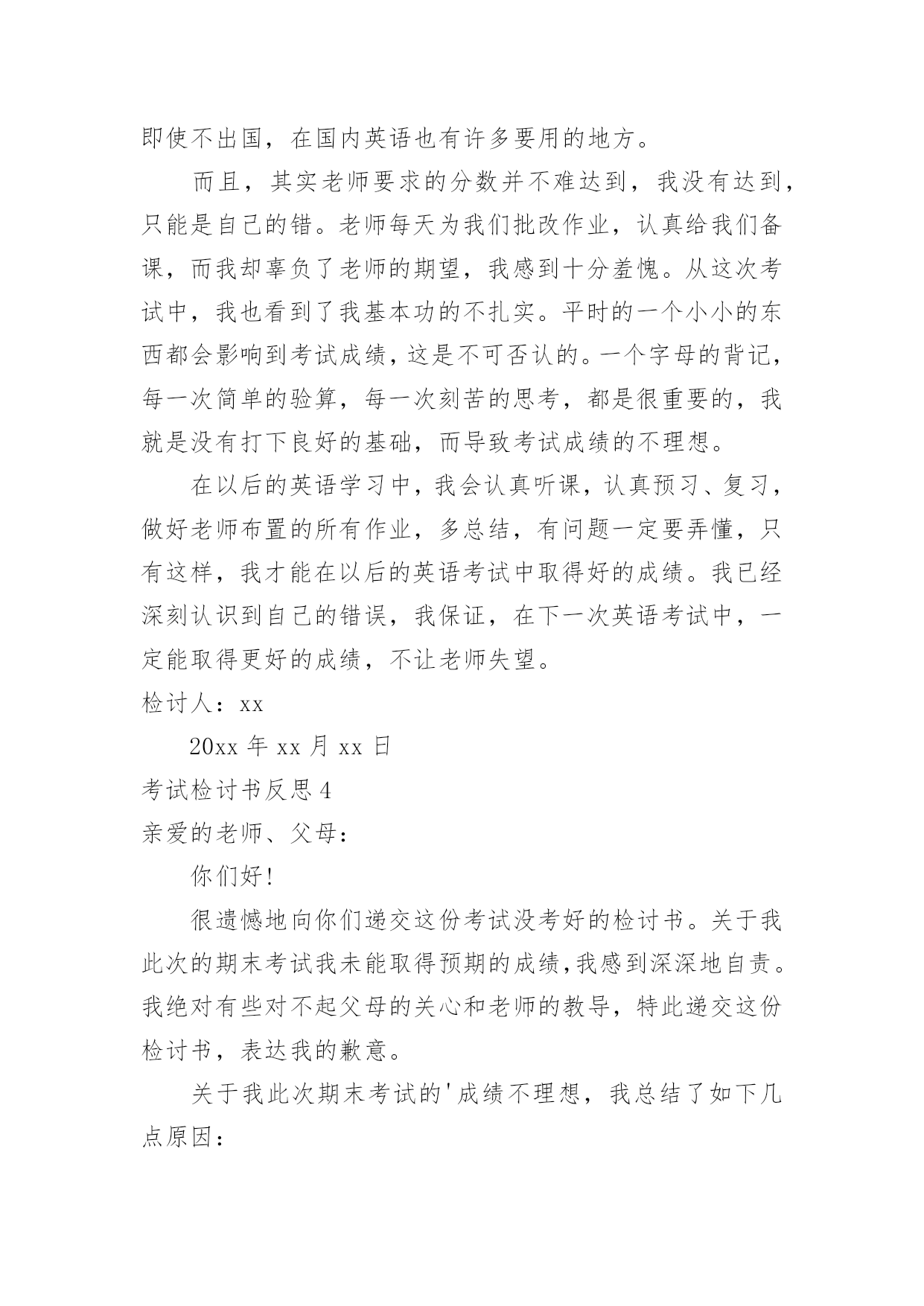 即使不出国，在国内英语也有许多要用的地方。

而且，其实老师要求的分数并不难达到，我没有达到，只能是自己的错。老师每天为我们批改作业，认真给我们备课，而我却辜负了老师的期望，我感到十分羞愧。从这次考试中，我也看到了我基本功的不扎实。平时的一个小小的东西都会影响到考试成绩，这是不可否认的。一个字母的背记，每一次简单的验算，每一次刻苦的思考，都是很重要的，我就是没有打下良好的基础，而导致考试成绩的不理想。

在以后的英语学习中，我会认真听课，认真预习、复习，做好老师布置的所有作业，多总结，有问题一定要弄懂，只有这样，我才能在以后的英语考试中取得好的成绩。我已经深刻认识到自己的错误，我保证，在下一次英语考试中，一定能取得更好的成绩，不让老师失望。

检讨人：xx

20xx 年 xx 月 xx 日

考试检讨书反思 4

亲爱的老师、父母：

你们好！

很遗憾地向你们递交这份考试没考好的检讨书。关于我此次的期末考试我未能取得预期的成绩，我感到深深地自责。我绝对有些对不起父母的关心和老师的教导，特此递交这份检讨书，表达我的歉意。

关于我此次期末考试的'成绩不理想，我总结了如下几点原因：